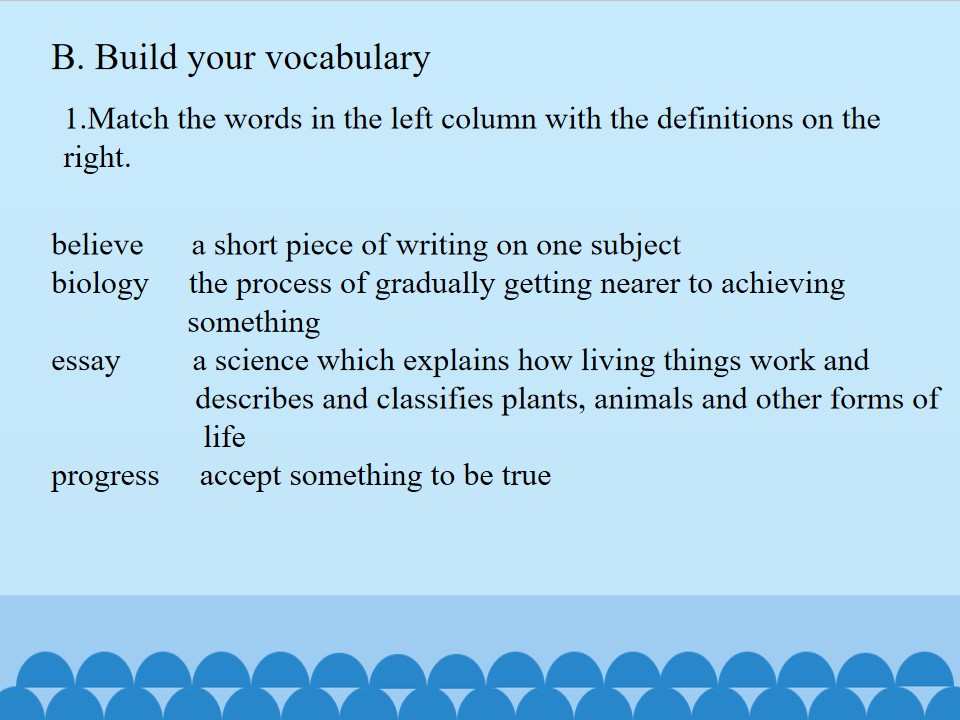 B. Build your vocabulary

1.Match the words in the left column with the definitions on the right.

believe a short piece of writing on one subject
biology the process of gradually getting nearer to achieving something
essay a science which explains how living things work and describes and classifies plants, animals and other forms of life
progress accept something to be true